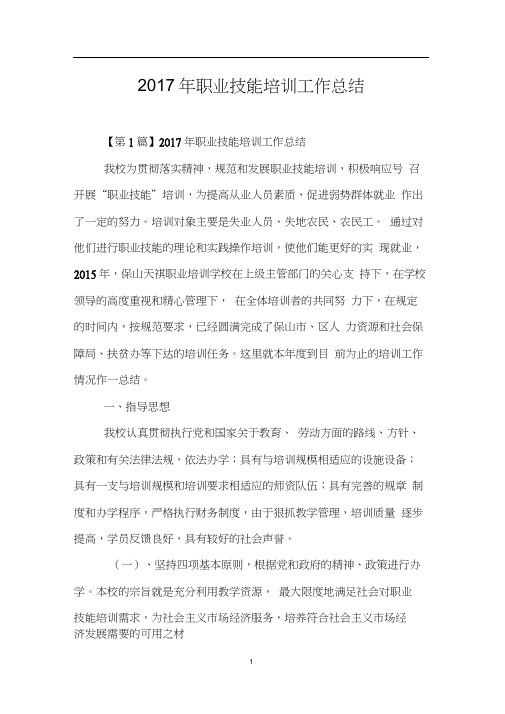 2017 年职业技能培训工作总结

【第 1 篇】2017 年职业技能培训工作总结

我校为贯彻落实精神，规范和发展职业技能培训，积极响应号 召开展“职业技能”培训，为提高从业人员素质、促进弱势群体就业 作出了一定的努力。培训对象主要是失业人员、失地农民、农民工。 通过对他们进行职业技能的理论和实践操作培训，使他们能更好的实 现就业，2015 年，保山天祺职业培训学校在上级主管部门的关心支 持下，在学校领导的高度重视和精心管理下， 在全体培训者的共同努 力下，在规定的时间内，按规范要求，已经圆满完成了保山市、区人 力资源和社会保障局、扶贫办等下达的培训任务。这里就本年度到目 前为止的培训工作情况作一总结。

一、指导思想

我校认真贯彻执行党和国家关于教育、 劳动方面的路线、方针、政策和有关法律法规，依法办学；具有与培训规模相适应的设施设备；具有一支与培训规模和培训要求相适应的师资队伍；具有完善的规章 制度和办学程序，严格执行财务制度，由于狠抓教学管理，培训质量 逐步提高，学员反馈良好，具有较好的社会声誉。

（一）、坚持四项基本原则，根据党和政府的精神、政策进行办学。本校的宗旨就是充分利用教学资源， 最大限度地满足社会对职业技能培训需求，为社会主义市场经济服务，培养符合社会主义市场经济发展需要的可用之材

1